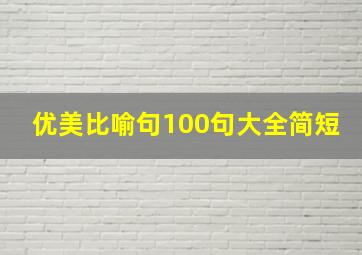 优美比喻句100句大全简短